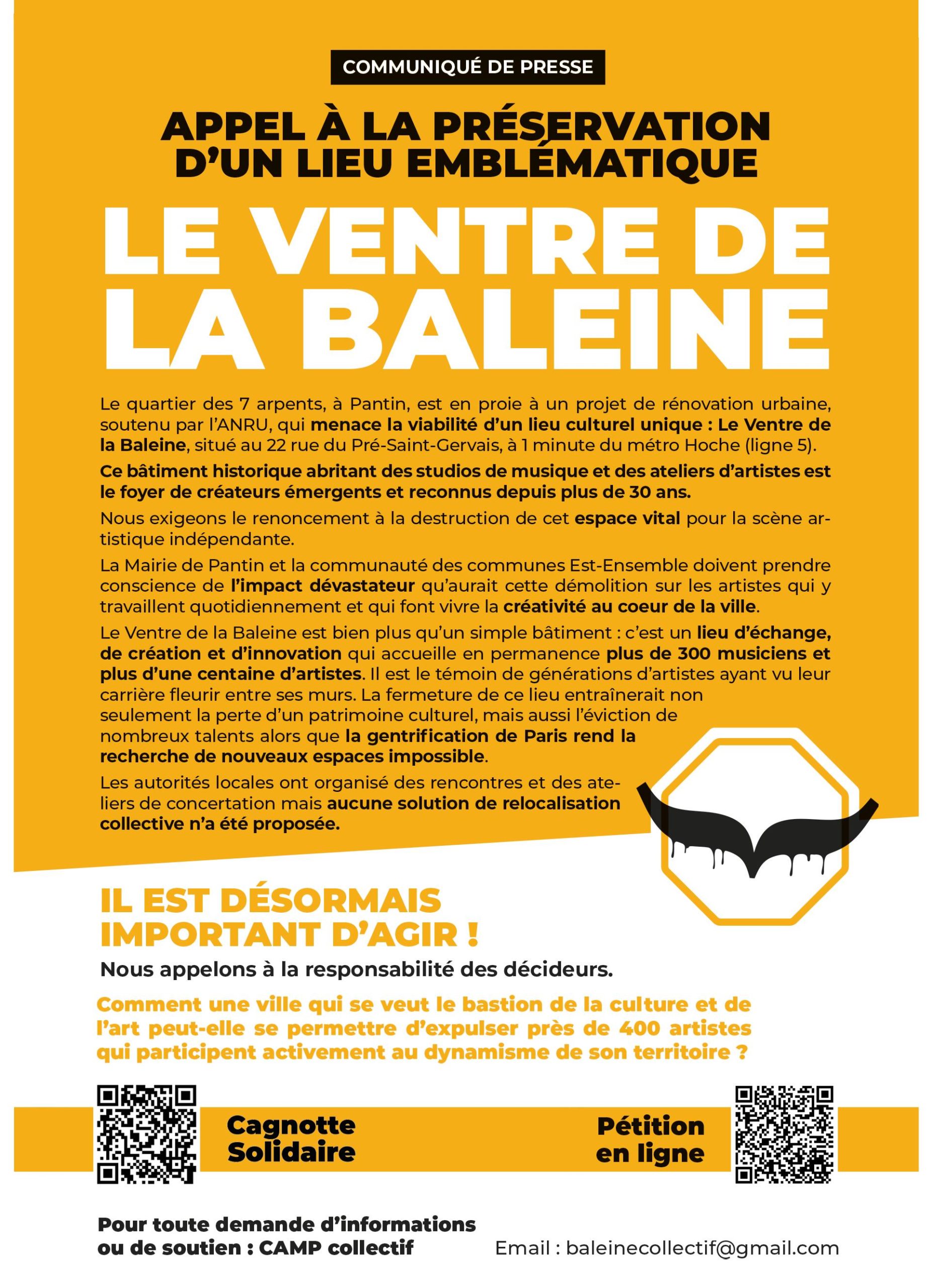 COMMUNIQUÉ DE PRESSE

APPEL À LA PRÉSERVATION D'UN LIEU EMBLÉMATIQUE

LE VENTRE DE LA BALEINE

Le quartier des 7 arpents, à Pantin, est en proie à un projet de rénovation urbaine, soutenu par l'ANRU, qui menace la viabilité d'un lieu culturel unique : Le Ventre de la Baleine, situé au 22 rue du Pré-Saint-Gervais, à 1 minute du métro Hoche (ligne 5).

Ce bâtiment historique abritant des studios de musique et des ateliers d'artistes est le foyer de créateurs émergents et reconnus depuis plus de 30 ans.

Nous exigeons le renoncement à la destruction de cet espace vital pour la scène artistique indépendante.

La Mairie de Pantin et la communauté des communes Est-Ensemble doivent prendre conscience de l'impact dévastateur qu'aurait cette démolition sur les artistes qui y travaillent quotidiennement et qui font vivre la créativité au coeur de la ville.

Le Ventre de la Baleine est bien plus qu'un simple bâtiment : c'est un lieu d'échange, de création et d'innovation qui accueille en permanence plus de 300 musiciens et plus d'une centaine d'artistes. Il est le témoin de générations d'artistes ayant vu leur carrière fleurir entre ses murs. La fermeture de ce lieu entraînerait non seulement la perte d'un patrimoine culturel, mais aussi l'éviction de nombreux talents alors que la gentrification de Paris rend la recherche de nouveaux espaces impossible.

Les autorités locales ont organisé des rencontres et des ateliers de concertation mais aucune solution de relocalisation collective n'a été proposée.

IL EST DÉSORMAIS IMPORTANT D'AGIR !

Nous appelons à la responsabilité des décideurs.

Comment une ville qui se veut le bastion de la culture et de l'art peut-elle se permettre d'expulser près de 400 artistes qui participent activement au dynamisme de son territoire ?

Cagnotte Solidaire

Pétition en ligne

Pour toute demande d'informations ou de soutien : CAMP collectif

Email : baleinecollectif@gmail.com